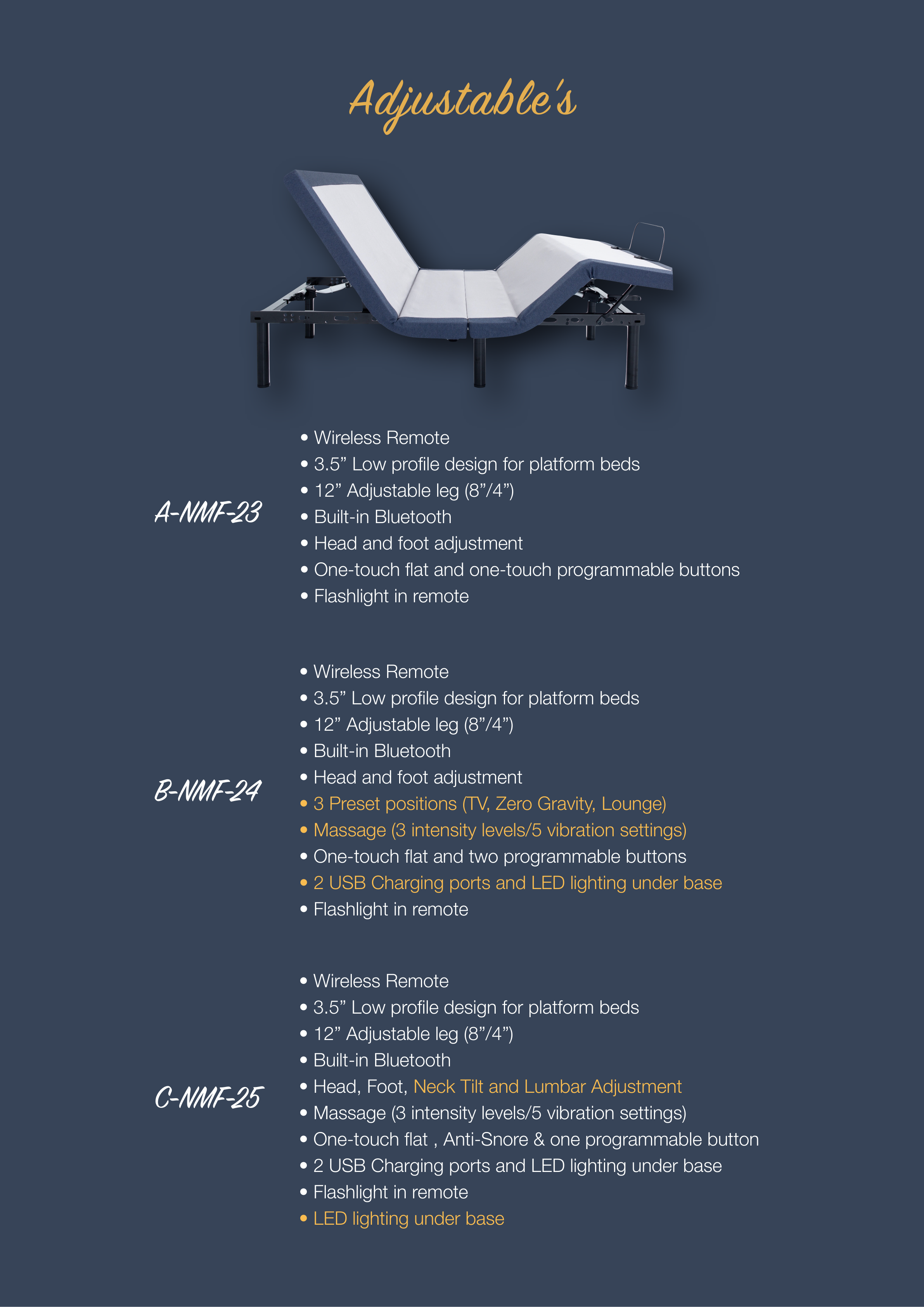 Adjustable's

A-NMF-23

• Wireless Remote
• 3.5" Low profile design for platform beds
• 12" Adjustable leg (8"/4")
• Built-in Bluetooth
• Head and foot adjustment
• One-touch flat and one-touch programmable buttons
• Flashlight in remote

B-NMF-24

• Wireless Remote
• 3.5" Low profile design for platform beds
• 12" Adjustable leg (8"/4")
• Built-in Bluetooth
• Head and foot adjustment
• 3 Preset positions (TV, Zero Gravity, Lounge)
• Massage (3 intensity levels/5 vibration settings)
• One-touch flat and two programmable buttons
• 2 USB Charging ports and LED lighting under base
• Flashlight in remote

C-NMF-25

• Wireless Remote
• 3.5" Low profile design for platform beds
• 12" Adjustable leg (8"/4")
• Built-in Bluetooth
• Head, Foot, Neck Tilt and Lumbar Adjustment
• Massage (3 intensity levels/5 vibration settings)
• One-touch flat , Anti-Snore & one programmable button
• 2 USB Charging ports and LED lighting under base
• Flashlight in remote
• LED lighting under base